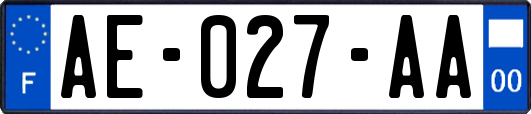 F
AE-027-AA
00